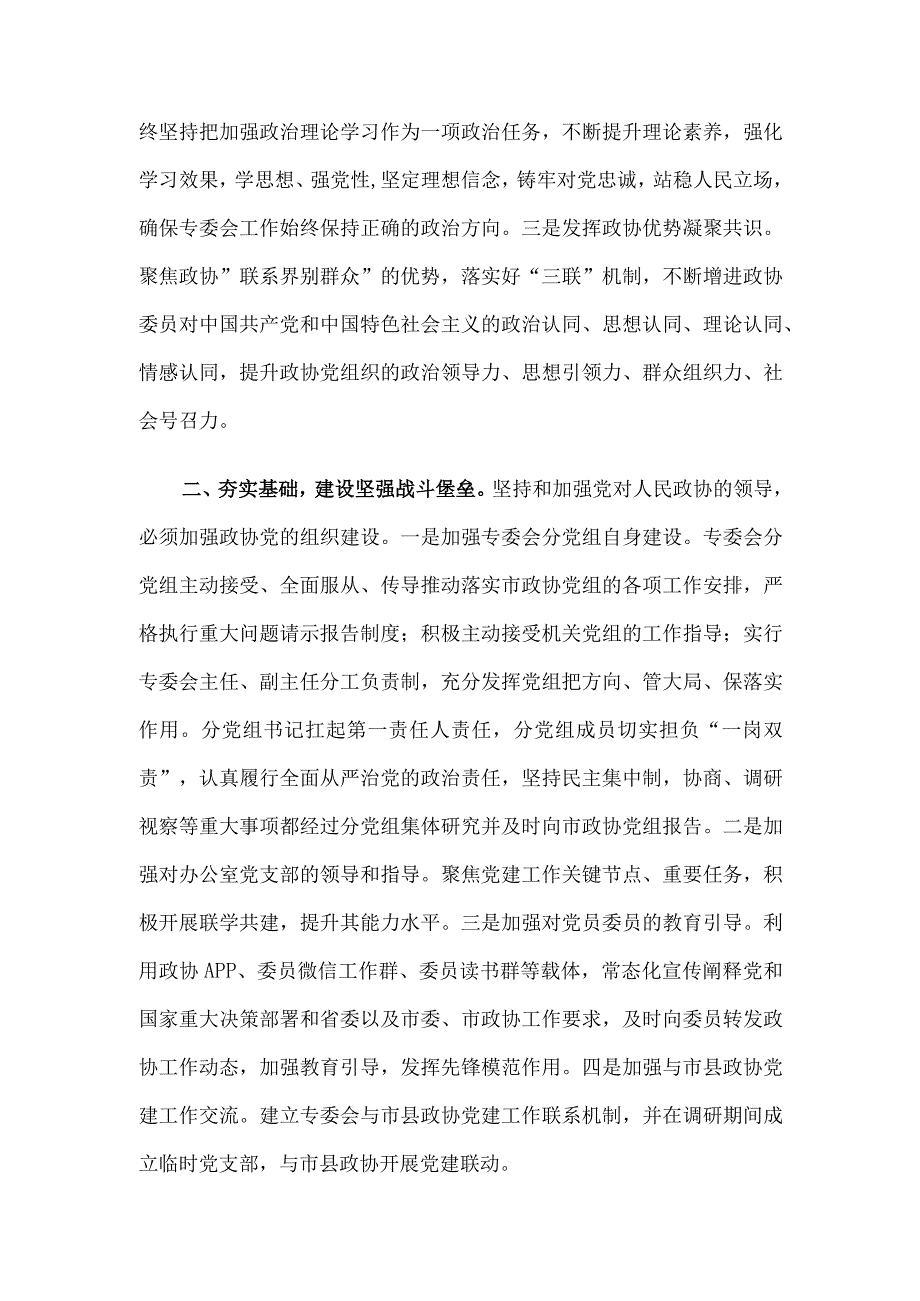 终坚持把加强政治理论学习作为一项政治任务，不断提升理论素养，强化学习效果，学思想、强党性,坚定理想信念，铸牢对党忠诚，站稳人民立场，确保专委会工作始终保持正确的政治方向。三是发挥政协优势凝聚共识。聚焦政协”联系界别群众”的优势，落实好“三联”机制，不断增进政协委员对中国共产党和中国特色社会主义的政治认同、思想认同、理论认同、情感认同，提升政协党组织的政治领导力、思想引领力、群众组织力、社会号召力。

二、夯实基础，建设坚强战斗堡垒。坚持和加强党对人民政协的领导，必须加强政协党的组织建设。一是加强专委会分党组自身建设。专委会分党组主动接受、全面服从、传导推动落实市政协党组的各项工作安排，严格执行重大问题请示报告制度；积极主动接受机关党组的工作指导；实行专委会主任、副主任分工负责制，充分发挥党组把方向、管大局、保落实作用。分党组书记扛起第一责任人责任，分党组成员切实担负“一岗双责”，认真履行全面从严治党的政治责任，坚持民主集中制，协商、调研视察等重大事项都经过分党组集体研究并及时向市政协党组报告。二是加强对办公室党支部的领导和指导。聚焦党建工作关键节点、重要任务，积极开展联学共建，提升其能力水平。三是加强对党员委员的教育引导。利用政协APP、委员微信工作群、委员读书群等载体，常态化宣传阐释党和国家重大决策部署和省委以及市委、市政协工作要求，及时向委员转发政协工作动态，加强教育引导，发挥先锋模范作用。四是加强与市县政协党建工作交流。建立专委会与市县政协党建工作联系机制，并在调研期间成立临时党支部，与市县政协开展党建联动。